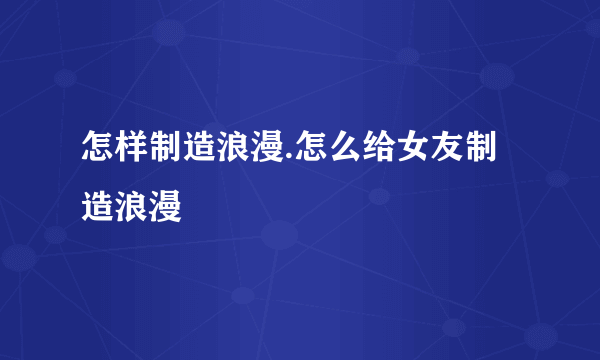 怎样制造浪漫.怎么给女友制造浪漫